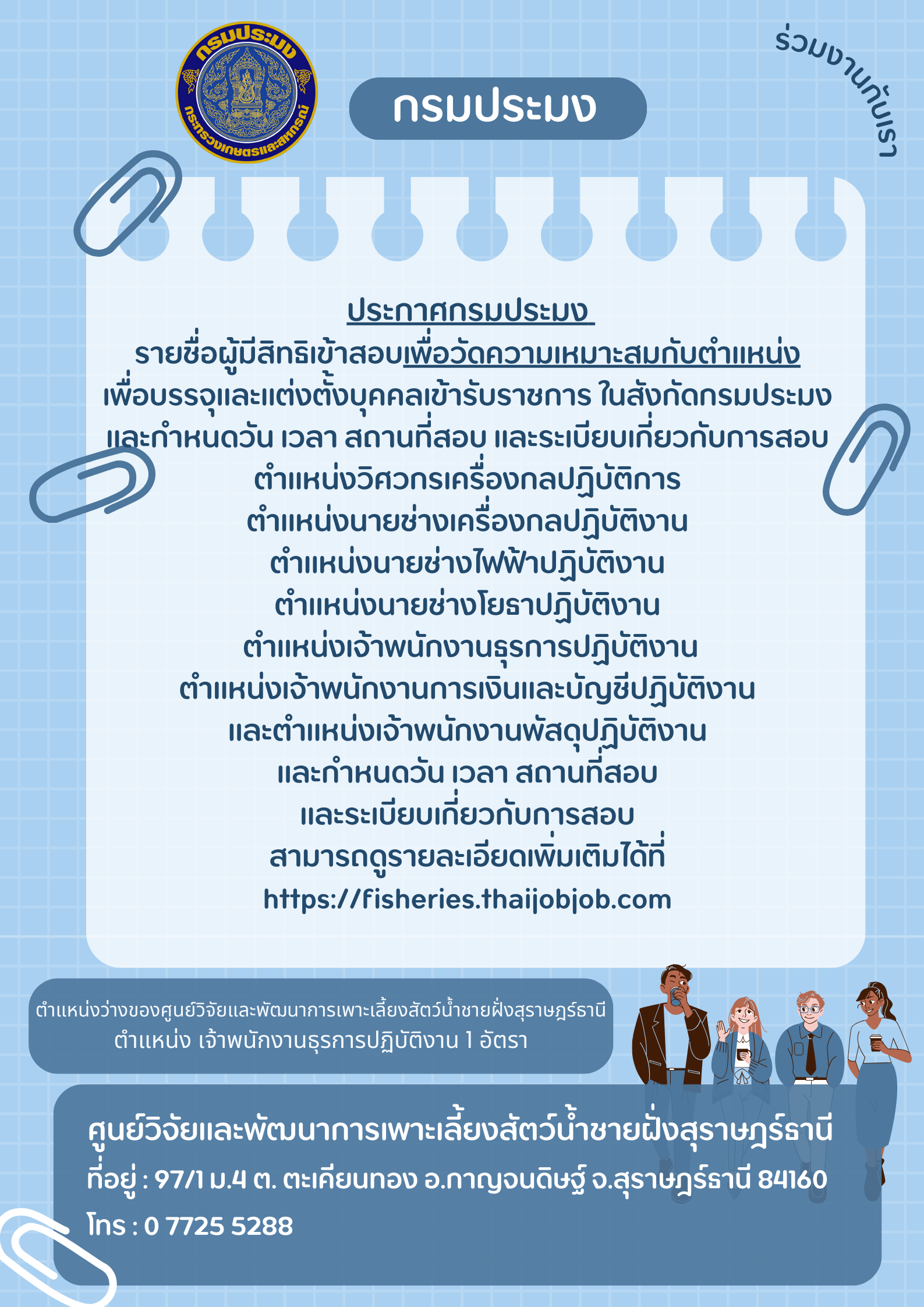 กรมประมง
กระทรวงเกษตรและสหกรณ์

กรมประมง

ร่วมงานกับเรา

ประกาศกรมประมง
รายชื่อผู้มีสิทธิเข้าสอบเพื่อวัดความเหมาะสมกับตำแหน่ง
เพื่อบรรจุและแต่งตั้งบุคคลเข้ารับราชการ ในสังกัดกรมประมง
และกำหนดวัน เวลา สถานที่สอบ และระเบียบเกี่ยวกับการสอบ
ตำแหน่งวิศวกรเครื่องกลปฏิบัติการ
ตำแหน่งนายช่างเครื่องกลปฏิบัติงาน
ตำแหน่งนายช่างไฟฟ้าปฏิบัติงาน
ตำแหน่งนายช่างโยธาปฏิบัติงาน
ตำแหน่งเจ้าพนักงานธุรการปฏิบัติงาน
ตำแหน่งเจ้าพนักงานการเงินและบัญชีปฏิบัติงาน
และตำแหน่งเจ้าพนักงานพัสดุปฏิบัติงาน
และกำหนดวัน เวลา สถานที่สอบ
และระเบียบเกี่ยวกับการสอบ
สามารถดูรายละเอียดเพิ่มเติมได้ที่
https://fisheries.thaijobjob.com

ตำแหน่งว่างของศูนย์วิจัยและพัฒนาการเพาะเลี้ยงสัตว์น้ำชายฝั่งสุราษฎร์ธานี
ตำแหน่ง เจ้าพนักงานธุรการปฏิบัติงาน 1 อัตรา

ศูนย์วิจัยและพัฒนาการเพาะเลี้ยงสัตว์น้ำชายฝั่งสุราษฎร์ธานี
ที่อยู่ : 97/1 ม.4 ต. ตะเคียนทอง อ.กาญจนดิษฐ์ จ.สุราษฎร์ธานี 84160
โทร : 0 7725 5288